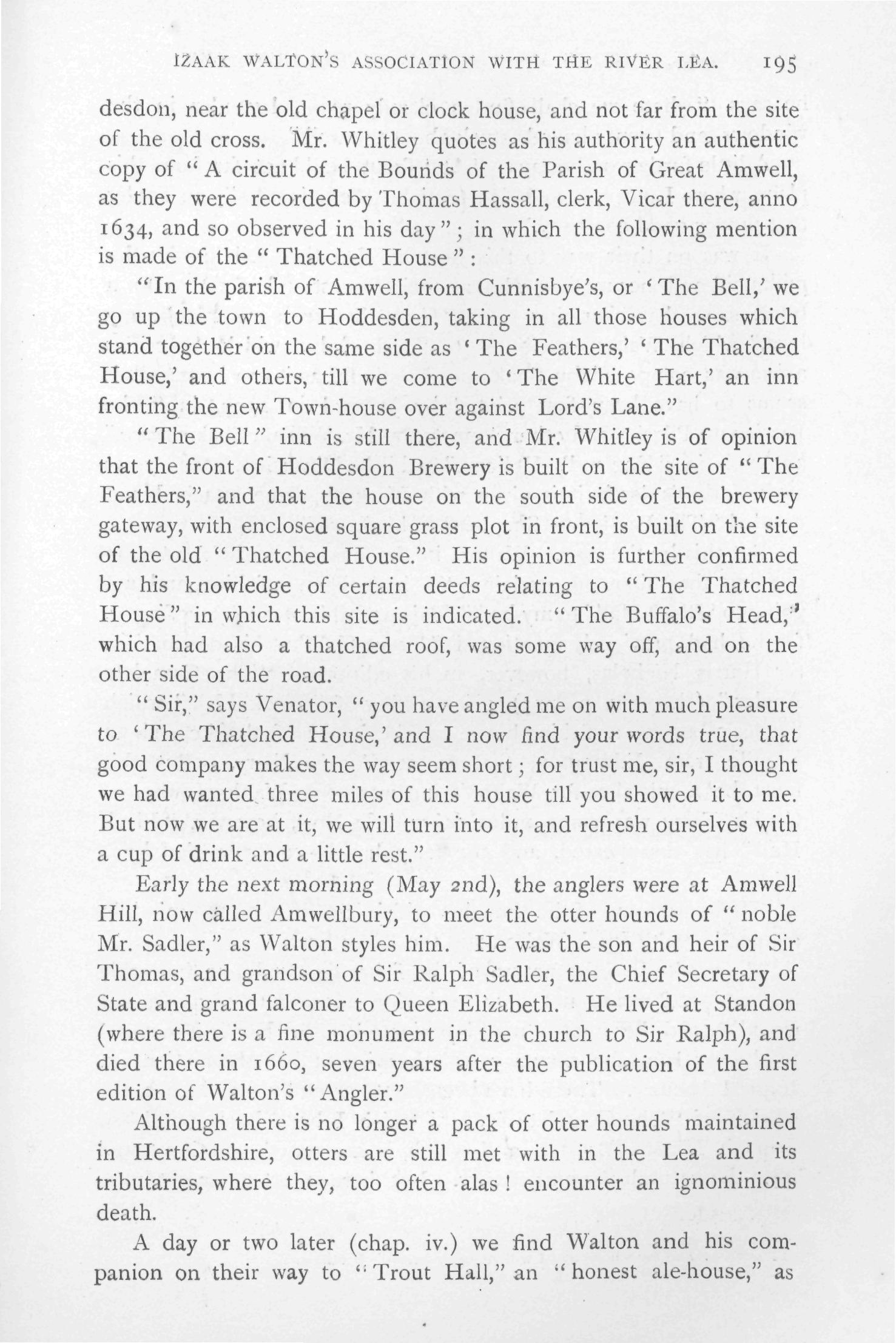 IZAAK WALTON'S ASSOCIATION WITH THE RIVER LEA. 195

desdon, near the old chapel or clock house, and not far from the site of the old cross. Mr. Whitley quotes as his authority an authentic copy of "A circuit of the Bounds of the Parish of Great Amwell, as they were recorded by Thomas Hassall, clerk, Vicar there, anno 1634, and so observed in his day"; in which the following mention is made of the "Thatched House":

"In the parish of Amwell, from Cunnisbye's, or 'The Bell,' we go up the town to Hoddesden, taking in all those houses which stand together on the same side as 'The Feathers,' 'The Thatched House,' and others, till we come to 'The White Hart,' an inn fronting the new Town-house over against Lord's Lane."

"The Bell" inn is still there, and Mr. Whitley is of opinion that the front of Hoddesdon Brewery is built on the site of "The Feathers," and that the house on the south side of the brewery gateway, with enclosed square grass plot in front, is built on the site of the old "Thatched House." His opinion is further confirmed by his knowledge of certain deeds relating to "The Thatched House" in which this site is indicated. "The Buffalo's Head," which had also a thatched roof, was some way off, and on the other side of the road.

"Sir," says Venator, "you have angled me on with much pleasure to 'The Thatched House,' and I now find your words true, that good company makes the way seem short; for trust me, sir, I thought we had wanted three miles of this house till you showed it to me. But now we are at it, we will turn into it, and refresh ourselves with a cup of drink and a little rest."

Early the next morning (May 2nd), the anglers were at Amwell Hill, now called Amwellbury, to meet the otter hounds of "noble Mr. Sadler," as Walton styles him. He was the son and heir of Sir Thomas, and grandson of Sir Ralph Sadler, the Chief Secretary of State and grand falconer to Queen Elizabeth. He lived at Standon (where there is a fine monument in the church to Sir Ralph), and died there in 1660, seven years after the publication of the first edition of Walton's "Angler."

Although there is no longer a pack of otter hounds maintained in Hertfordshire, otters are still met with in the Lea and its tributaries, where they, too often alas! encounter an ignominious death.

A day or two later (chap. iv.) we find Walton and his companion on their way to "Trout Hall," an "honest ale-house," as